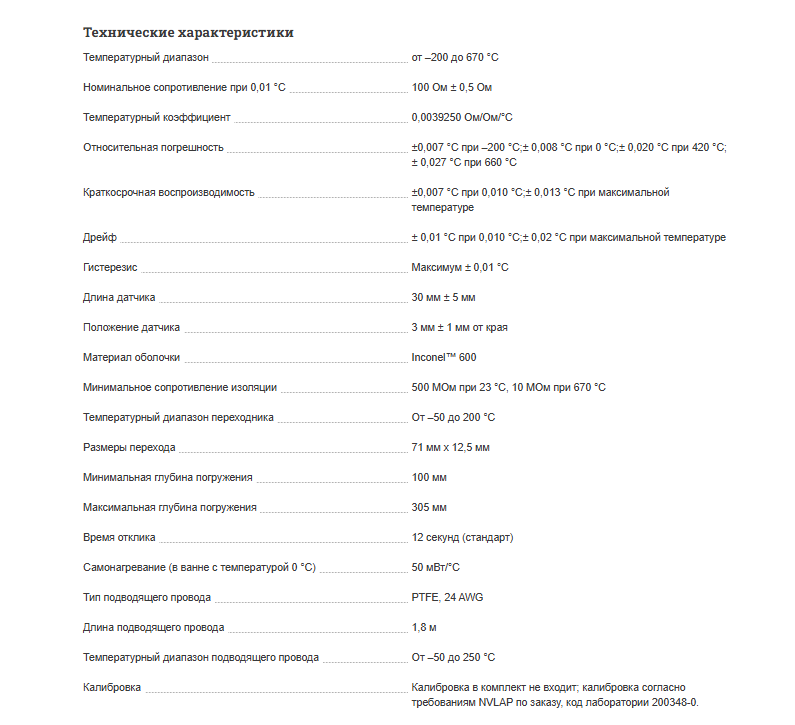 Технические характеристики

| | |
|---|---|
| Температурный диапазон | от –200 до 670 °C |
| Номинальное сопротивление при 0,01 °C | 100 Ом ± 0,5 Ом |
| Температурный коэффициент | 0,0039250 Ом/Ом/°C |
| Относительная погрешность | ±0,007 °C при –200 °C;± 0,008 °C при 0 °C;± 0,020 °C при 420 °C; ± 0,027 °C при 660 °C |
| Краткосрочная воспроизводимость | ±0,007 °C при 0,010 °C;± 0,013 °C при максимальной температуре |
| Дрейф | ± 0,01 °C при 0,010 °C;± 0,02 °C при максимальной температуре |
| Гистерезис | Максимум ± 0,01 °C |
| Длина датчика | 30 мм ± 5 мм |
| Положение датчика | 3 мм ± 1 мм от края |
| Материал оболочки | Inconel™ 600 |
| Минимальное сопротивление изоляции | 500 МОм при 23 °C, 10 МОм при 670 °C |
| Температурный диапазон переходника | От –50 до 200 °C |
| Размеры перехода | 71 мм x 12,5 мм |
| Минимальная глубина погружения | 100 мм |
| Максимальная глубина погружения | 305 мм |
| Время отклика | 12 секунд (стандарт) |
| Самонагревание (в ванне с температурой 0 °C) | 50 мВт/°C |
| Тип подводящего провода | PTFE, 24 AWG |
| Длина подводящего провода | 1,8 м |
| Температурный диапазон подводящего провода | От –50 до 250 °C |
| Калибровка | Калибровка в комплект не входит; калибровка согласно требованиям NVLAP по заказу, код лаборатории 200348-0. |